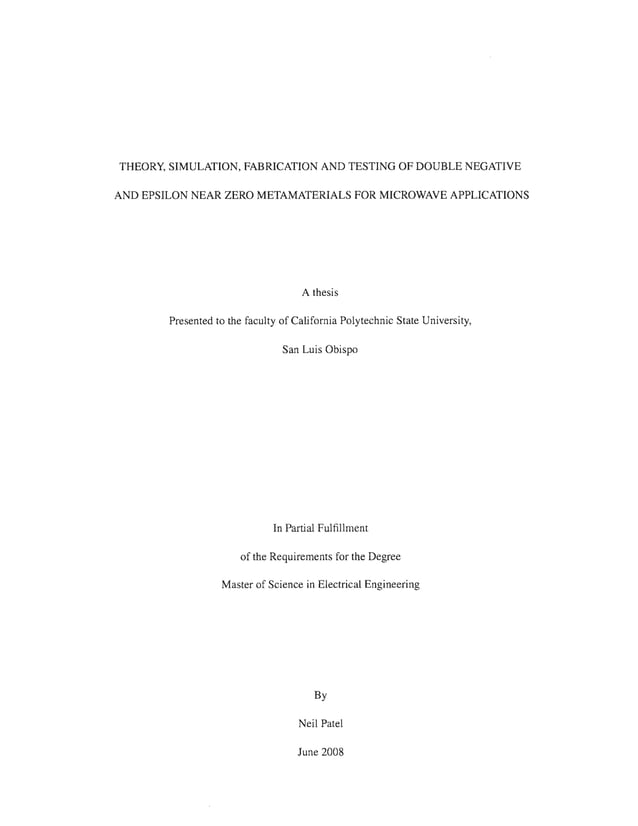 THEORY, SIMULATION, FABRICATION AND TESTING OF DOUBLE NEGATIVE AND EPSILON NEAR ZERO METAMATERIALS FOR MICROWAVE APPLICATIONS

A thesis

Presented to the faculty of California Polytechnic State University,

San Luis Obispo

In Partial Fulfillment

of the Requirements for the Degree

Master of Science in Electrical Engineering

By

Neil Patel

June 2008